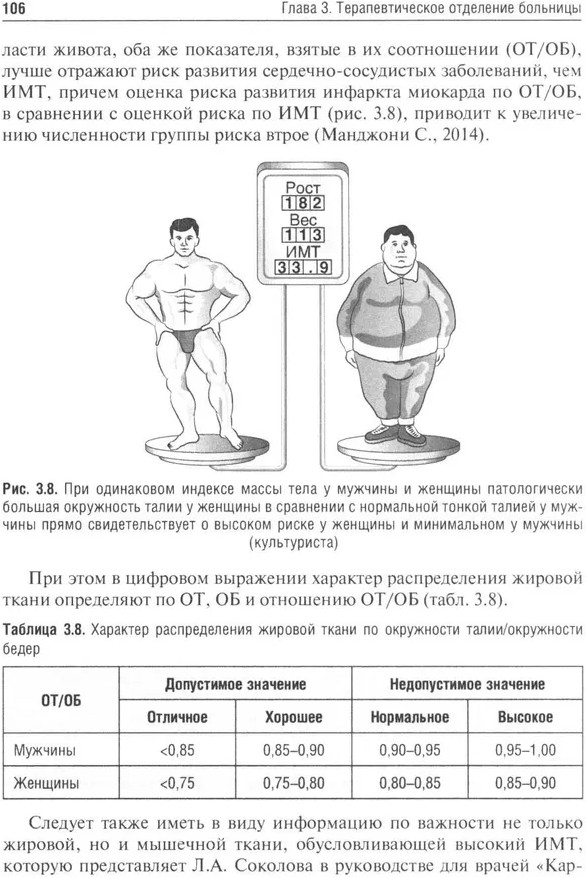 106 Глава 3. Терапевтическое отделение больницы

ласти живота, оба же показателя, взятые в их соотношении (ОТ/ОБ), лучше отражают риск развития сердечно-сосудистых заболеваний, чем ИМТ, причем оценка риска развития инфаркта миокарда по ОТ/ОБ, в сравнении с оценкой риска по ИМТ (рис. 3.8), приводит к увеличению численности группы риска втрое (Манджони С., 2014).

Рост
182
Вес
113
ИМТ
33.9

Рис. 3.8. При одинаковом индексе массы тела у мужчины и женщины патологически большая окружность талии у женщины в сравнении с нормальной тонкой талией у мужчины прямо свидетельствует о высоком риске у женщины и минимальном у мужчины (культуриста)

При этом в цифровом выражении характер распределения жировой ткани определяют по ОТ, ОБ и отношению ОТ/ОБ (табл. 3.8).

Таблица 3.8. Характер распределения жировой ткани по окружности талии/окружности бедер

| ОТ/ОБ | Допустимое значение | | Недопустимое значение | |
|---|---|---|---|---|
| | Отличное | Хорошее | Нормальное | Высокое |
| Мужчины | <0,85 | 0,85–0,90 | 0,90–0,95 | 0,95–1,00 |
| Женщины | <0,75 | 0,75–0,80 | 0,80–0,85 | 0,85–0,90 |

Следует также иметь в виду информацию по важности не только жировой, но и мышечной ткани, обусловливающей высокий ИМТ, которую представляет Л.А. Соколова в руководстве для врачей «Кар-